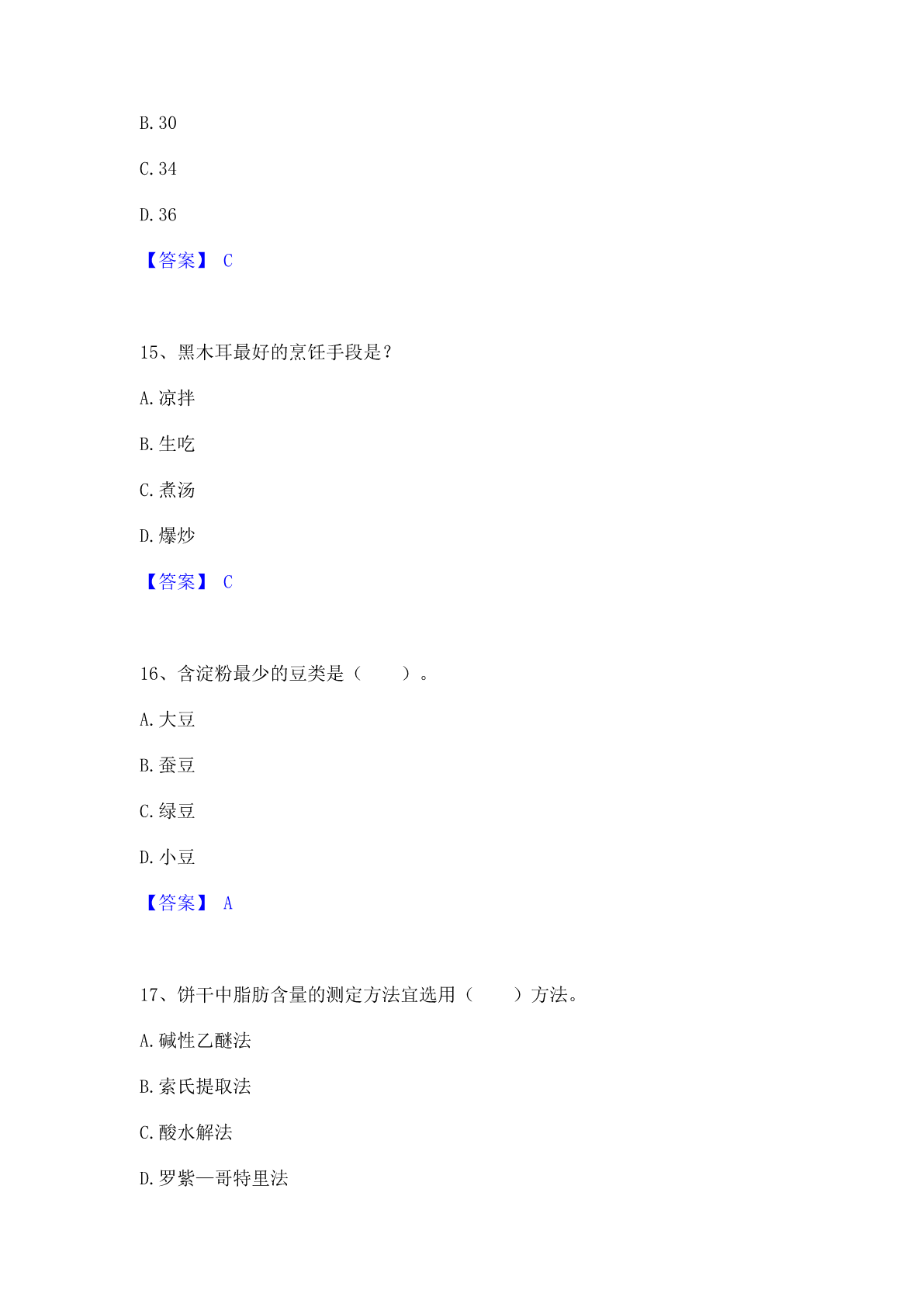 B. 30

C. 34

D. 36

【答案】 C

15、黑木耳最好的烹饪手段是？

A. 凉拌

B. 生吃

C. 煮汤

D. 爆炒

【答案】 C

16、含淀粉最少的豆类是（　　）。

A. 大豆

B. 蚕豆

C. 绿豆

D. 小豆

【答案】 A

17、饼干中脂肪含量的测定方法宜选用（　　）方法。

A. 碱性乙醚法

B. 索氏提取法

C. 酸水解法

D. 罗紫—哥特里法